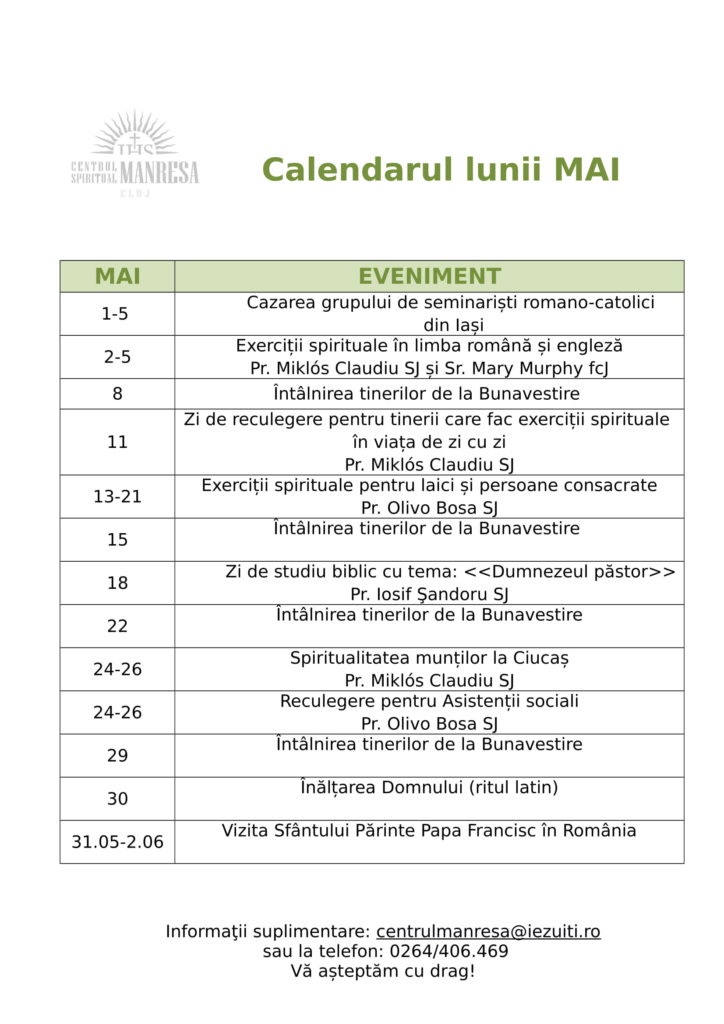 IHS
CENTRUL SPIRITUAL MANRESA
CLUJ

Calendarul lunii MAI

| MAI | EVENIMENT |
|---|---|
| 1-5 | Cazarea grupului de seminariști romano-catolici din Iași |
| 2-5 | Exerciții spirituale în limba română și engleză Pr. Miklós Claudiu SJ și Sr. Mary Murphy fcJ |
| 8 | Întâlnirea tinerilor de la Bunavestire |
| 11 | Zi de reculegere pentru tinerii care fac exerciții spirituale în viața de zi cu zi Pr. Miklós Claudiu SJ |
| 13-21 | Exerciții spirituale pentru laici și persoane consacrate Pr. Olivo Bosa SJ |
| 15 | Întâlnirea tinerilor de la Bunavestire |
| 18 | Zi de studiu biblic cu tema: <<Dumnezeul păstor>> Pr. Iosif Şandoru SJ |
| 22 | Întâlnirea tinerilor de la Bunavestire |
| 24-26 | Spiritualitatea munților la Ciucaș Pr. Miklós Claudiu SJ |
| 24-26 | Reculegere pentru Asistenții sociali Pr. Olivo Bosa SJ |
| 29 | Întâlnirea tinerilor de la Bunavestire |
| 30 | Înălțarea Domnului (ritul latin) |
| 31.05-2.06 | Vizita Sfântului Părinte Papa Francisc în România |

Informaţii suplimentare: centrulmanresa@iezuiti.ro
sau la telefon: 0264/406.469
Vă așteptăm cu drag!